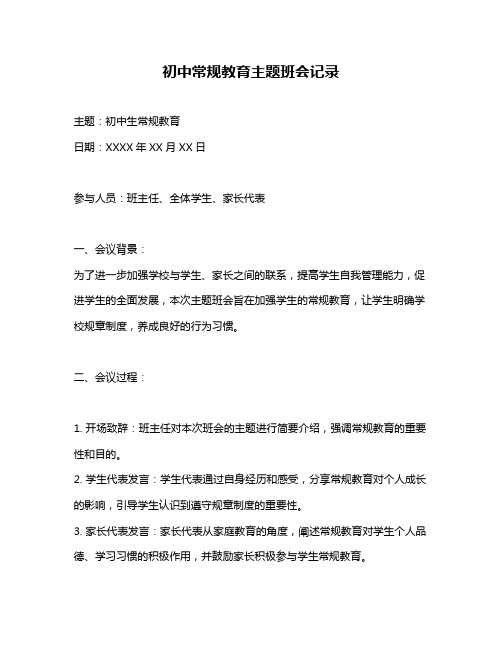 初中常规教育主题班会记录

主题：初中生常规教育

日期：XXXX 年 XX 月 XX 日

参与人员：班主任、全体学生、家长代表

一、会议背景：

为了进一步加强学校与学生、家长之间的联系，提高学生自我管理能力，促进学生的全面发展，本次主题班会旨在加强学生的常规教育，让学生明确学校规章制度，养成良好的行为习惯。

二、会议过程：

1. 开场致辞：班主任对本次班会的主题进行简要介绍，强调常规教育的重要性和目的。

2. 学生代表发言：学生代表通过自身经历和感受，分享常规教育对个人成长的影响，引导学生认识到遵守规章制度的重要性。

3. 家长代表发言：家长代表从家庭教育的角度，阐述常规教育对学生个人品德、学习习惯的积极作用，并鼓励家长积极参与学生常规教育。